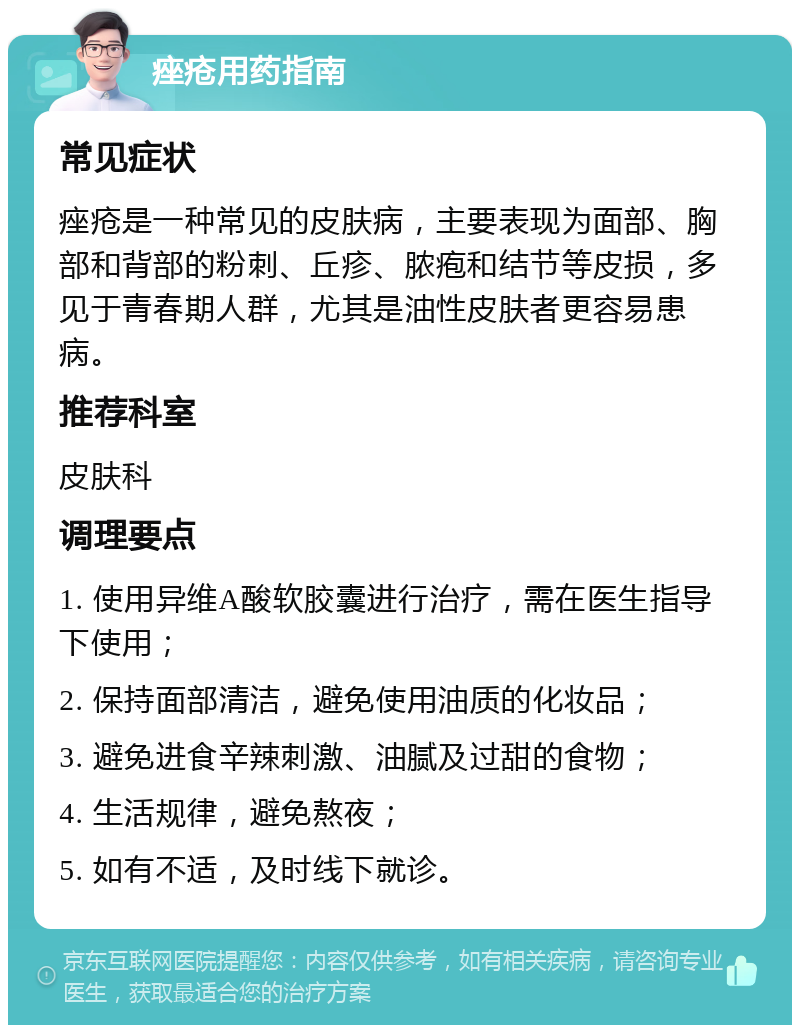 痤疮用药指南

常见症状

痤疮是一种常见的皮肤病，主要表现为面部、胸部和背部的粉刺、丘疹、脓疱和结节等皮损，多见于青春期人群，尤其是油性皮肤者更容易患病。

推荐科室

皮肤科

调理要点

1. 使用异维A酸软胶囊进行治疗，需在医生指导下使用；

2. 保持面部清洁，避免使用油质的化妆品；

3. 避免进食辛辣刺激、油腻及过甜的食物；

4. 生活规律，避免熬夜；

5. 如有不适，及时线下就诊。

京东互联网医院提醒您：内容仅供参考，如有相关疾病，请咨询专业医生，获取最适合您的治疗方案